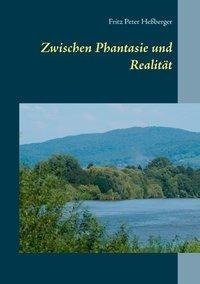 Fritz Peter Heßberger

Zwischen Phantasie und Realität